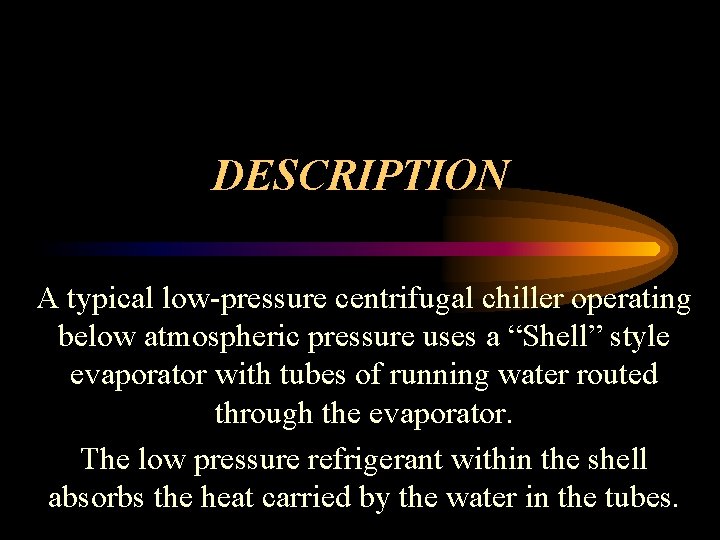 DESCRIPTION

A typical low-pressure centrifugal chiller operating below atmospheric pressure uses a "Shell" style evaporator with tubes of running water routed through the evaporator.

The low pressure refrigerant within the shell absorbs the heat carried by the water in the tubes.